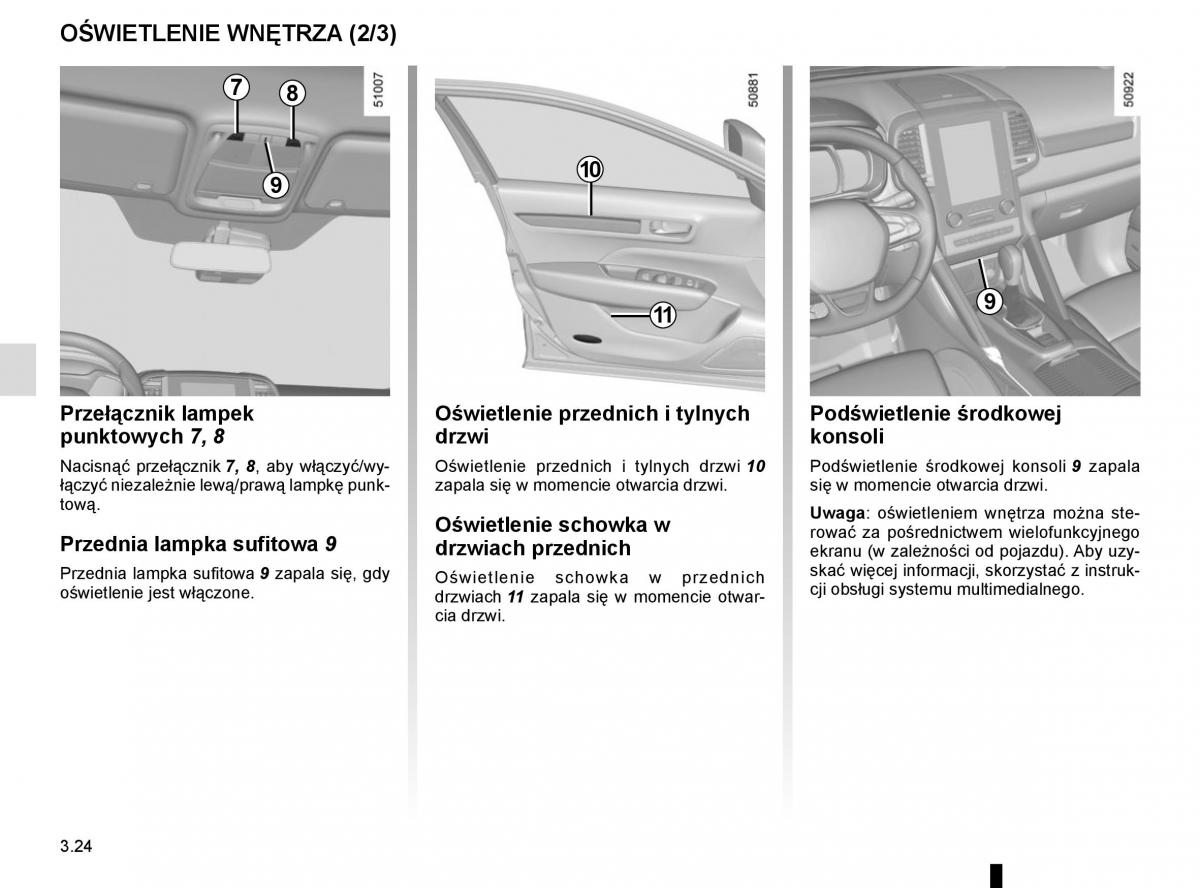 OŚWIETLENIE WNĘTRZA (2/3)

7
8
9
51007

Przełącznik lampek punktowych 7, 8

Nacisnąć przełącznik 7, 8, aby włączyć/wyłączyć niezależnie lewą/prawą lampkę punktową.

Przednia lampka sufitowa 9

Przednia lampka sufitowa 9 zapala się, gdy oświetlenie jest włączone.

10
11
50881

Oświetlenie przednich i tylnych drzwi

Oświetlenie przednich i tylnych drzwi 10 zapala się w momencie otwarcia drzwi.

Oświetlenie schowka w drzwiach przednich

Oświetlenie schowka w przednich drzwiach 11 zapala się w momencie otwarcia drzwi.

9
50922

Podświetlenie środkowej konsoli

Podświetlenie środkowej konsoli 9 zapala się w momencie otwarcia drzwi.

Uwaga: oświetleniem wnętrza można sterować za pośrednictwem wielofunkcyjnego ekranu (w zależności od pojazdu). Aby uzyskać więcej informacji, skorzystać z instrukcji obsługi systemu multimedialnego.

3.24